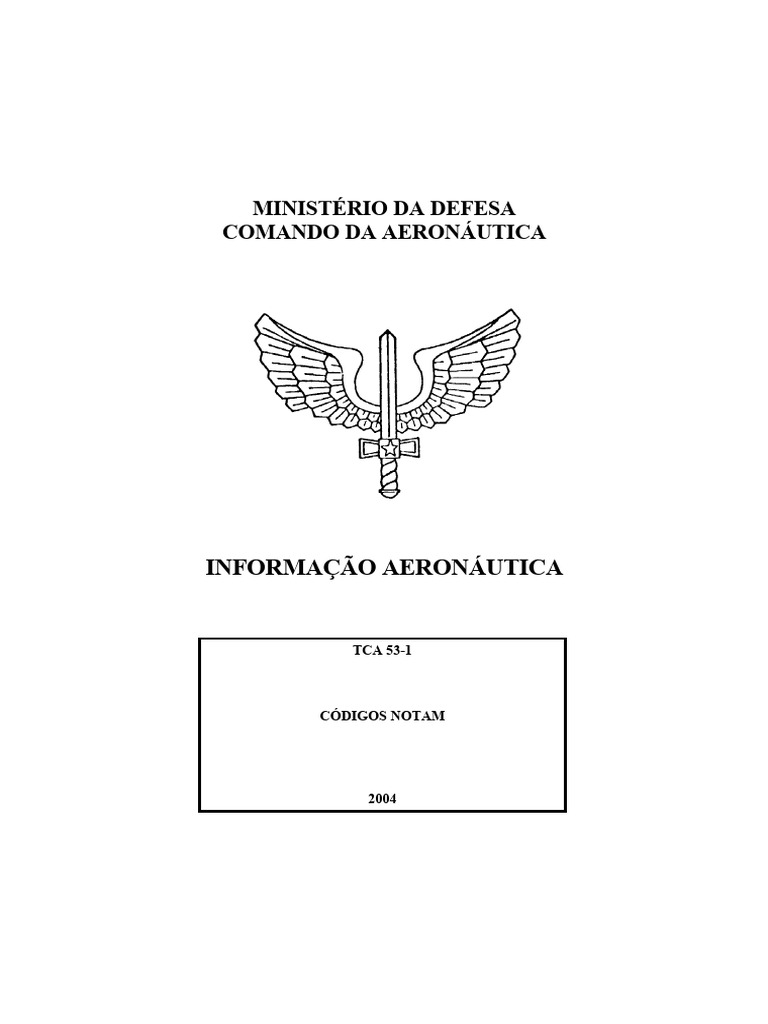 MINISTÉRIO DA DEFESA
COMANDO DA AERONÁUTICA

INFORMAÇÃO AERONÁUTICA

TCA 53-1

CÓDIGOS NOTAM

2004